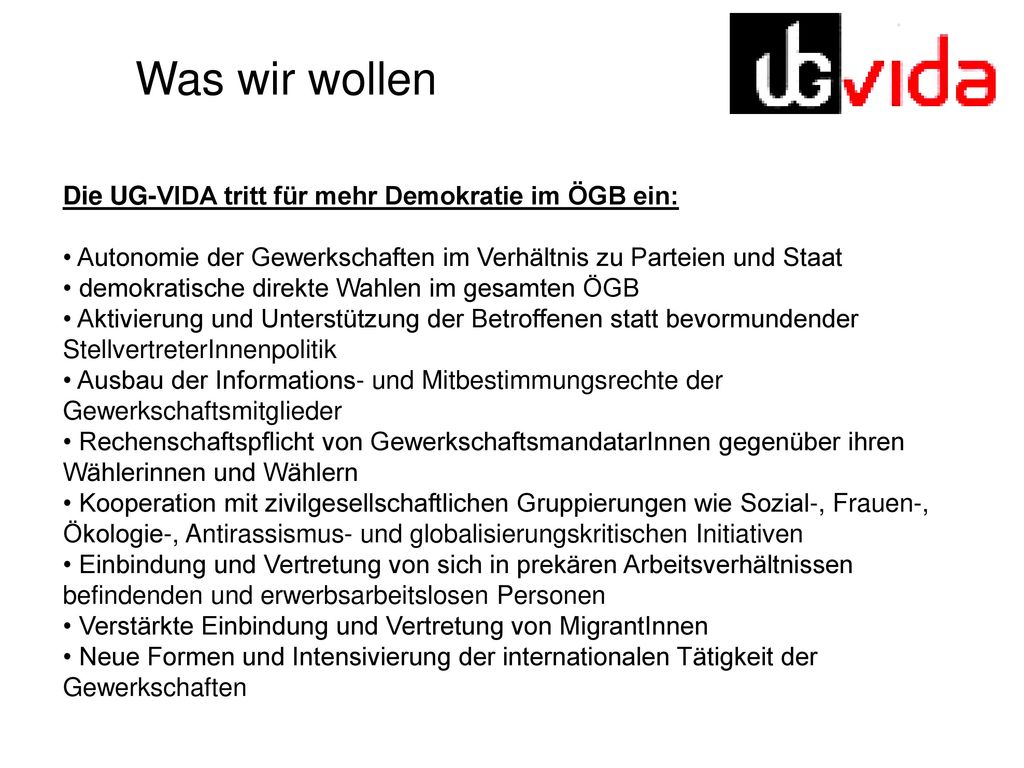 Was wir wollen

UG vida

Die UG-VIDA tritt für mehr Demokratie im ÖGB ein:

• Autonomie der Gewerkschaften im Verhältnis zu Parteien und Staat
• demokratische direkte Wahlen im gesamten ÖGB
• Aktivierung und Unterstützung der Betroffenen statt bevormundender StellvertreterInnenpolitik
• Ausbau der Informations- und Mitbestimmungsrechte der Gewerkschaftsmitglieder
• Rechenschaftspflicht von GewerkschaftsmandatarInnen gegenüber ihren Wählerinnen und Wählern
• Kooperation mit zivilgesellschaftlichen Gruppierungen wie Sozial-, Frauen-, Ökologie-, Antirassismus- und globalisierungskritischen Initiativen
• Einbindung und Vertretung von sich in prekären Arbeitsverhältnissen befindenden und erwerbsarbeitslosen Personen
• Verstärkte Einbindung und Vertretung von MigrantInnen
• Neue Formen und Intensivierung der internationalen Tätigkeit der Gewerkschaften